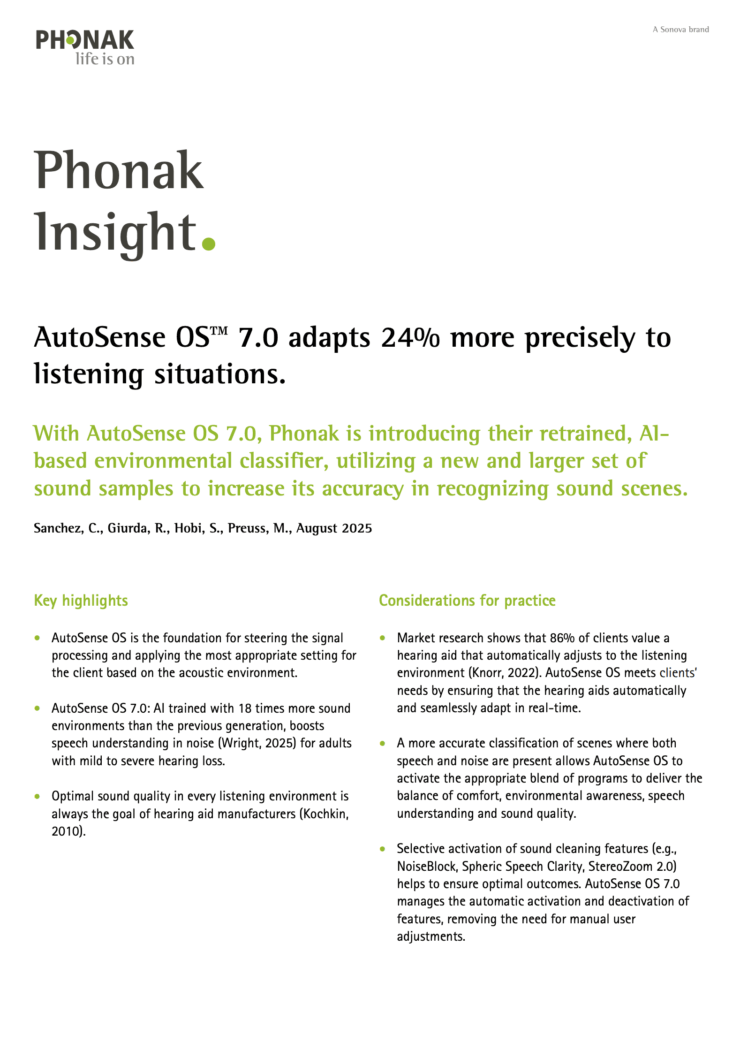 PHONAK
life is on

A Sonova brand

Phonak
Insight.

AutoSense OS™ 7.0 adapts 24% more precisely to listening situations.

With AutoSense OS 7.0, Phonak is introducing their retrained, AI-based environmental classifier, utilizing a new and larger set of sound samples to increase its accuracy in recognizing sound scenes.

Sanchez, C., Giurda, R., Hobi, S., Preuss, M., August 2025

Key highlights

• AutoSense OS is the foundation for steering the signal processing and applying the most appropriate setting for the client based on the acoustic environment.

• AutoSense OS 7.0: AI trained with 18 times more sound environments than the previous generation, boosts speech understanding in noise (Wright, 2025) for adults with mild to severe hearing loss.

• Optimal sound quality in every listening environment is always the goal of hearing aid manufacturers (Kochkin, 2010).

Considerations for practice

• Market research shows that 86% of clients value a hearing aid that automatically adjusts to the listening environment (Knorr, 2022). AutoSense OS meets clients' needs by ensuring that the hearing aids automatically and seamlessly adapt in real-time.

• A more accurate classification of scenes where both speech and noise are present allows AutoSense OS to activate the appropriate blend of programs to deliver the balance of comfort, environmental awareness, speech understanding and sound quality.

• Selective activation of sound cleaning features (e.g., NoiseBlock, Spheric Speech Clarity, StereoZoom 2.0) helps to ensure optimal outcomes. AutoSense OS 7.0 manages the automatic activation and deactivation of features, removing the need for manual user adjustments.